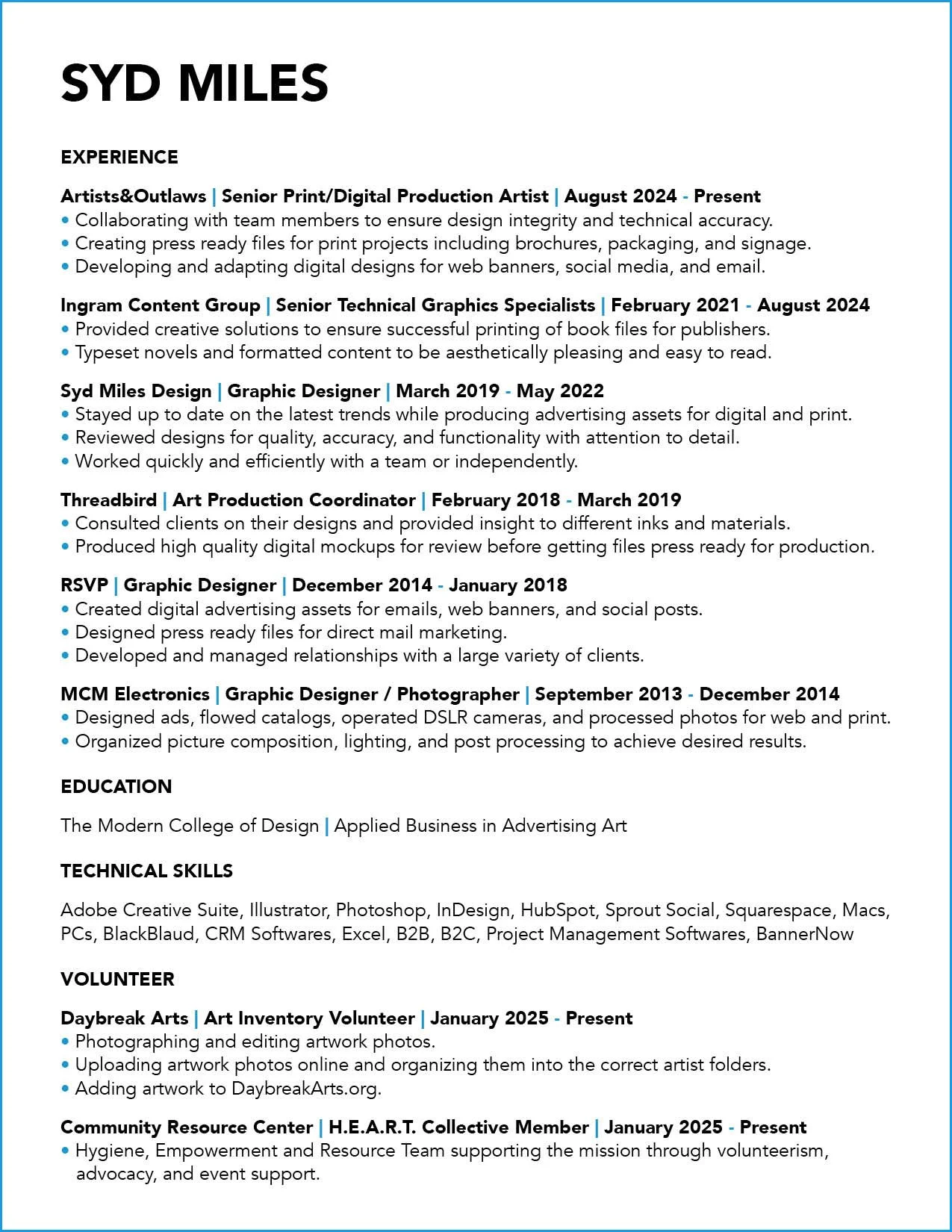 SYD MILES

EXPERIENCE

Artists&Outlaws | Senior Print/Digital Production Artist | August 2024 - Present
• Collaborating with team members to ensure design integrity and technical accuracy.
• Creating press ready files for print projects including brochures, packaging, and signage.
• Developing and adapting digital designs for web banners, social media, and email.

Ingram Content Group | Senior Technical Graphics Specialists | February 2021 - August 2024
• Provided creative solutions to ensure successful printing of book files for publishers.
• Typeset novels and formatted content to be aesthetically pleasing and easy to read.

Syd Miles Design | Graphic Designer | March 2019 - May 2022
• Stayed up to date on the latest trends while producing advertising assets for digital and print.
• Reviewed designs for quality, accuracy, and functionality with attention to detail.
• Worked quickly and efficiently with a team or independently.

Threadbird | Art Production Coordinator | February 2018 - March 2019
• Consulted clients on their designs and provided insight to different inks and materials.
• Produced high quality digital mockups for review before getting files press ready for production.

RSVP | Graphic Designer | December 2014 - January 2018
• Created digital advertising assets for emails, web banners, and social posts.
• Designed press ready files for direct mail marketing.
• Developed and managed relationships with a large variety of clients.

MCM Electronics | Graphic Designer / Photographer | September 2013 - December 2014
• Designed ads, flowed catalogs, operated DSLR cameras, and processed photos for web and print.
• Organized picture composition, lighting, and post processing to achieve desired results.

EDUCATION

The Modern College of Design | Applied Business in Advertising Art

TECHNICAL SKILLS

Adobe Creative Suite, Illustrator, Photoshop, InDesign, HubSpot, Sprout Social, Squarespace, Macs, PCs, BlackBlaud, CRM Softwares, Excel, B2B, B2C, Project Management Softwares, BannerNow

VOLUNTEER

Daybreak Arts | Art Inventory Volunteer | January 2025 - Present
• Photographing and editing artwork photos.
• Uploading artwork photos online and organizing them into the correct artist folders.
• Adding artwork to DaybreakArts.org.

Community Resource Center | H.E.A.R.T. Collective Member | January 2025 - Present
• Hygiene, Empowerment and Resource Team supporting the mission through volunteerism, advocacy, and event support.